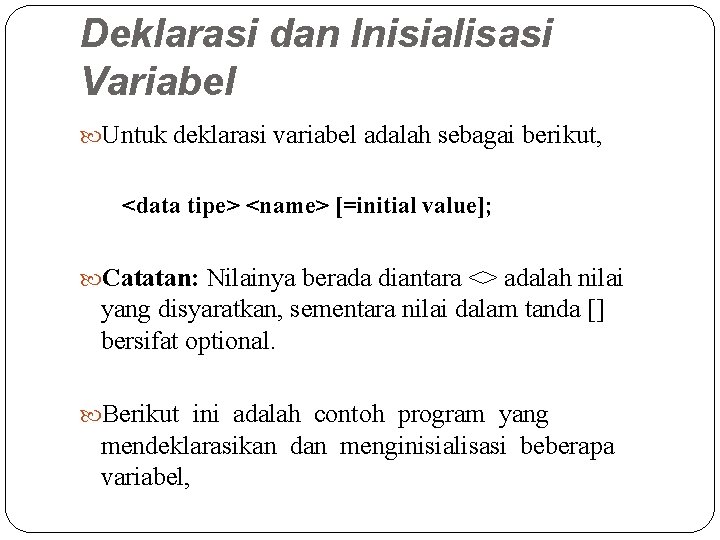 Deklarasi dan Inisialisasi Variabel

Untuk deklarasi variabel adalah sebagai berikut,

<data tipe> <name> [=initial value];

Catatan: Nilainya berada diantara <> adalah nilai yang disyaratkan, sementara nilai dalam tanda [] bersifat optional.

Berikut ini adalah contoh program yang mendeklarasikan dan menginisialisasi beberapa variabel,